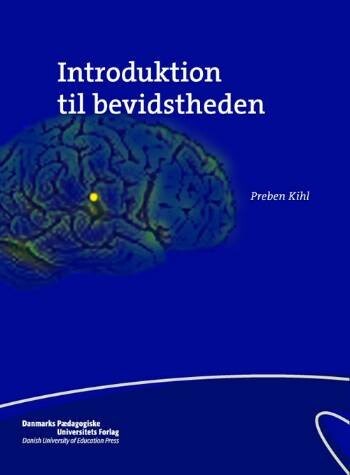 Introduktion
til bevidstheden

Preben Kihl

Danmarks Pædagogiske
Universitets Forlag
Danish University of Education Press